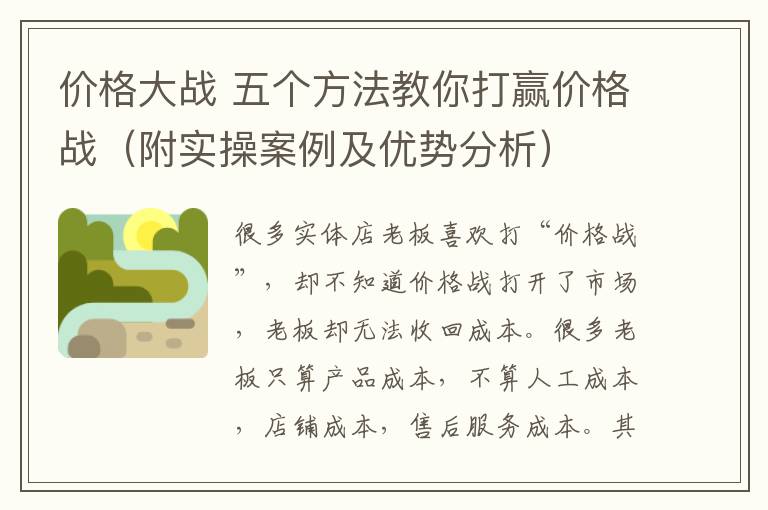 价格大战 五个方法教你打赢价格战（附实操案例及优势分析）

很多实体店老板喜欢打“价格战”，却不知道价格战打开了市场，老板却无法收回成本。很多老板只算产品成本，不算人工成本，店铺成本，售后服务成本。其